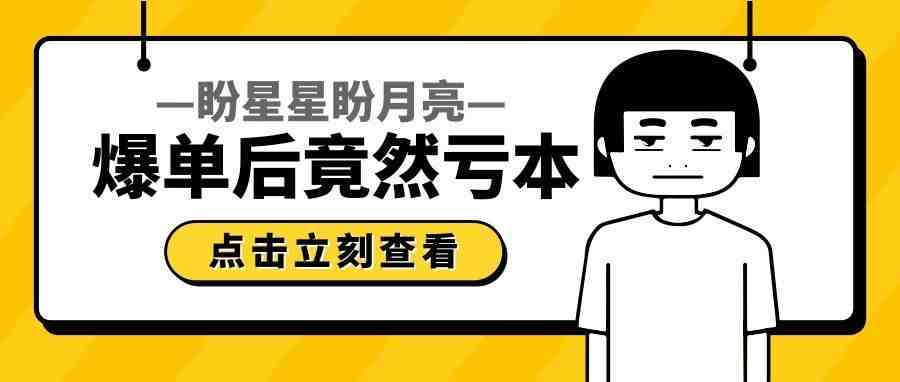 —盼星星盼月亮—

爆单后竟然亏本

点击立刻查看